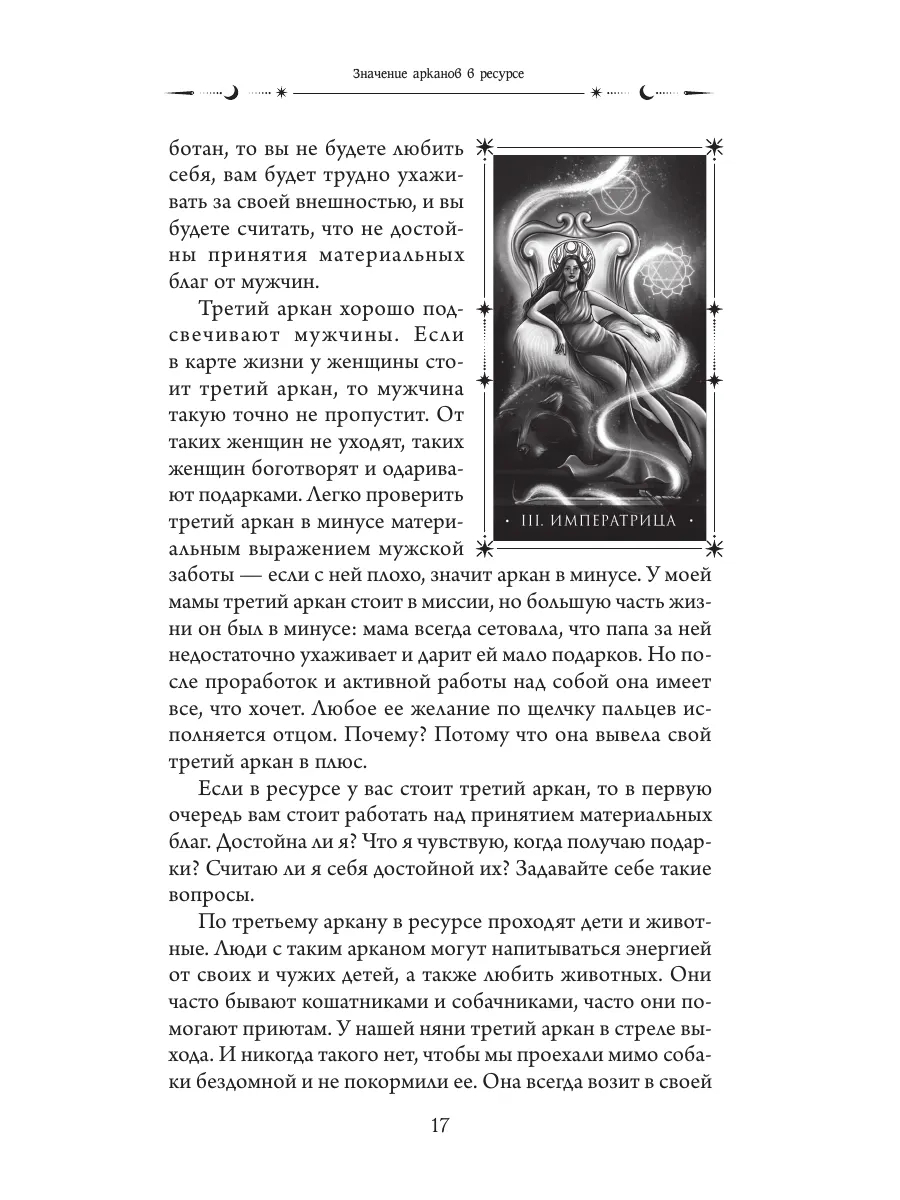 Значение арканов в ресурсе

ботан, то вы не будете любить себя, вам будет трудно ухаживать за своей внешностью, и вы будете считать, что не достойны принятия материальных благ от мужчин.

Третий аркан хорошо подсвечивают мужчины. Если в карте жизни у женщины стоит третий аркан, то мужчина такую точно не пропустит. От таких женщин не уходят, таких женщин боготворят и одаривают подарками. Легко проверить третий аркан в минусе материальным выражением мужской заботы — если с ней плохо, значит аркан в минусе. У моей мамы третий аркан стоит в миссии, но большую часть жизни он был в минусе: мама всегда сетовала, что папа за ней недостаточно ухаживает и дарит ей мало подарков. Но после проработок и активной работы над собой она имеет все, что хочет. Любое ее желание по щелчку пальцев исполняется отцом. Почему? Потому что она вывела свой третий аркан в плюс.

III. ИМПЕРАТРИЦА

Если в ресурсе у вас стоит третий аркан, то в первую очередь вам стоит работать над принятием материальных благ. Достойна ли я? Что я чувствую, когда получаю подарки? Считаю ли я себя достойной их? Задавайте себе такие вопросы.

По третьему аркану в ресурсе проходят дети и животные. Люди с таким арканом могут напитываться энергией от своих и чужих детей, а также любить животных. Они часто бывают кошатниками и собачниками, часто они помогают приютам. У нашей няни третий аркан в стреле выхода. И никогда такого нет, чтобы мы проехали мимо собаки бездомной и не покормили ее. Она всегда возит в своей

17